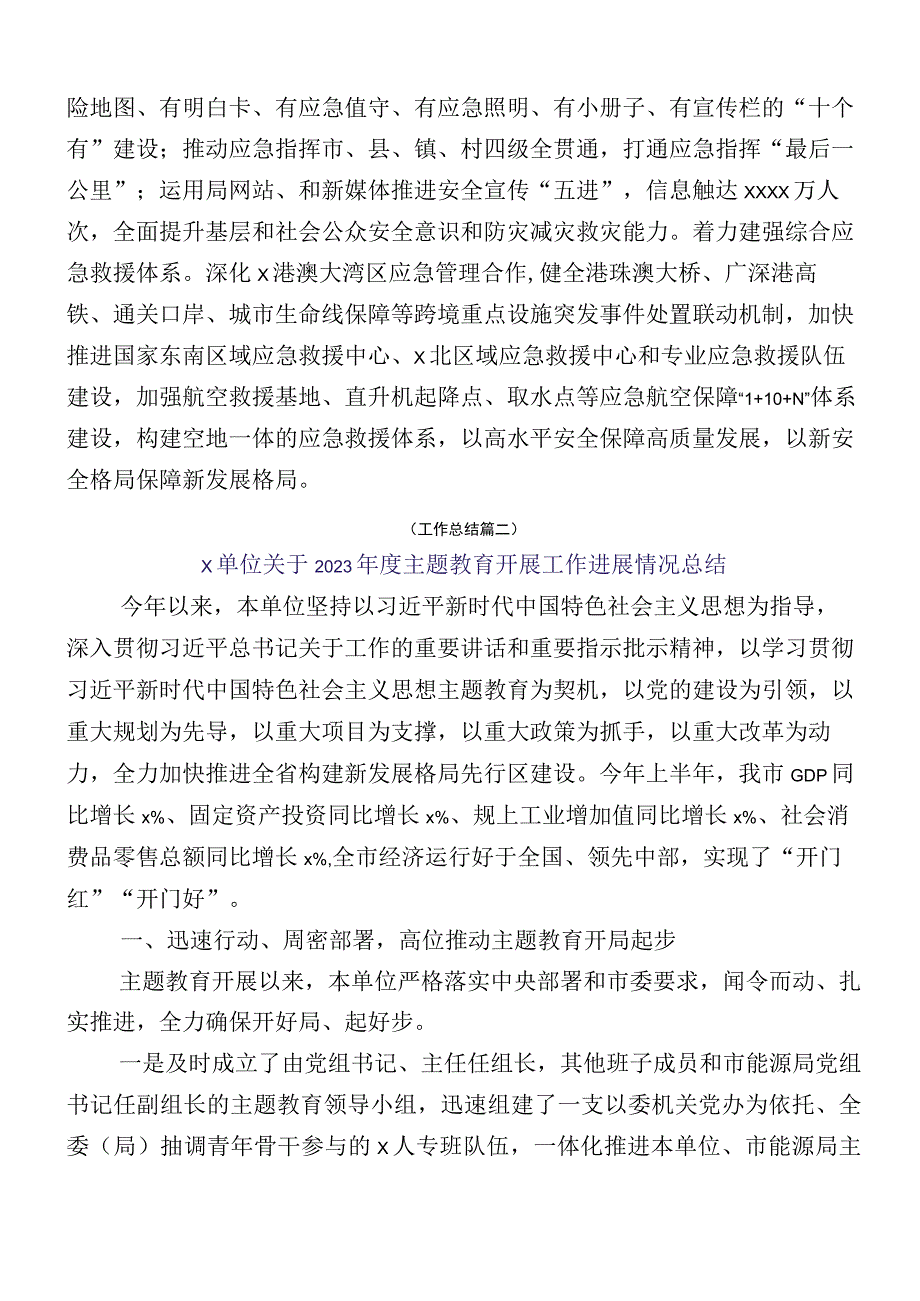 险地图、有明白卡、有应急值守、有应急照明、有小册子、有宣传栏的“十个有”建设；推动应急指挥市、县、镇、村四级全贯通，打通应急指挥“最后一公里”；运用局网站、和新媒体推进安全宣传“五进”，信息触达xxxx万人次，全面提升基层和社会公众安全意识和防灾减灾救灾能力。着力建强综合应急救援体系。深化x港澳大湾区应急管理合作,健全港珠澳大桥、广深港高铁、通关口岸、城市生命线保障等跨境重点设施突发事件处置联动机制，加快推进国家东南区域应急救援中心、x北区域应急救援中心和专业应急救援队伍建设，加强航空救援基地、直升机起降点、取水点等应急航空保障“1+10+N”体系建设，构建空地一体的应急救援体系，以高水平安全保障高质量发展，以新安全格局保障新发展格局。

（工作总结篇二）

x单位关于2023年度主题教育开展工作进展情况总结

今年以来，本单位坚持以习近平新时代中国特色社会主义思想为指导，深入贯彻习近平总书记关于工作的重要讲话和重要指示批示精神，以学习贯彻习近平新时代中国特色社会主义思想主题教育为契机，以党的建设为引领，以重大规划为先导，以重大项目为支撑，以重大政策为抓手，以重大改革为动力，全力加快推进全省构建新发展格局先行区建设。今年上半年，我市GDP同比增长x%、固定资产投资同比增长x%、规上工业增加值同比增长x%、社会消费品零售总额同比增长x%,全市经济运行好于全国、领先中部，实现了“开门红”“开门好”。

一、迅速行动、周密部署，高位推动主题教育开局起步

主题教育开展以来，本单位严格落实中央部署和市委要求，闻令而动、扎实推进，全力确保开好局、起好步。

一是及时成立了由党组书记、主任任组长，其他班子成员和市能源局党组书记任副组长的主题教育领导小组，迅速组建了一支以委机关党办为依托、全委（局）抽调青年骨干参与的x人专班队伍，一体化推进本单位、市能源局主